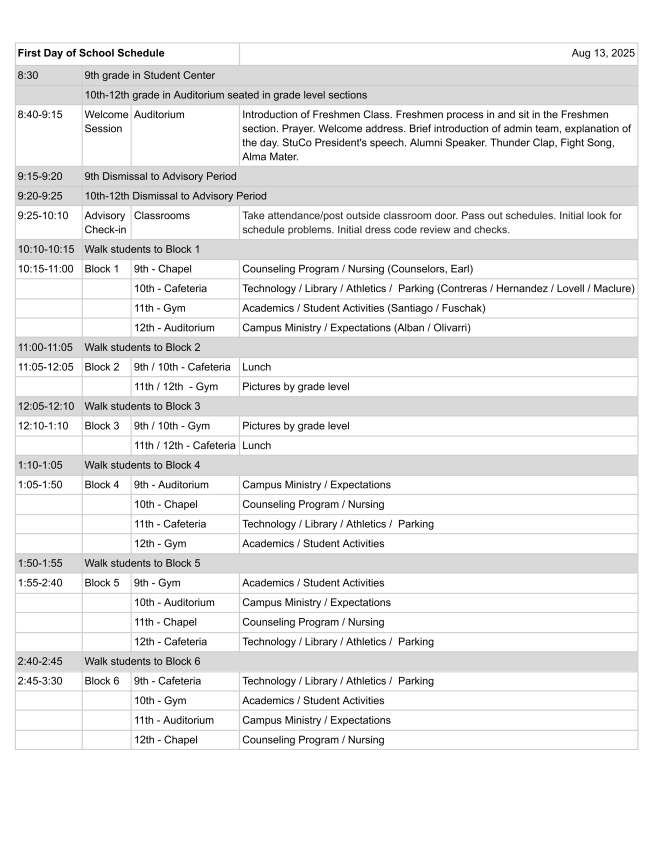 | First Day of School Schedule | | | Aug 13, 2025 |
|---|---|---|---|
| 8:30 | 9th grade in Student Center | | |
| | 10th-12th grade in Auditorium seated in grade level sections | | |
| 8:40-9:15 | Welcome Session | Auditorium | Introduction of Freshmen Class. Freshmen process in and sit in the Freshmen section. Prayer. Welcome address. Brief introduction of admin team, explanation of the day. StuCo President's speech. Alumni Speaker. Thunder Clap, Fight Song, Alma Mater. |
| 9:15-9:20 | 9th Dismissal to Advisory Period | | |
| 9:20-9:25 | 10th-12th Dismissal to Advisory Period | | |
| 9:25-10:10 | Advisory Check-in | Classrooms | Take attendance/post outside classroom door. Pass out schedules. Initial look for schedule problems. Initial dress code review and checks. |
| 10:10-10:15 | Walk students to Block 1 | | |
| 10:15-11:00 | Block 1 | 9th - Chapel | Counseling Program / Nursing (Counselors, Earl) |
| | | 10th - Cafeteria | Technology / Library / Athletics / Parking (Contreras / Hernandez / Lovell / Maclure) |
| | | 11th - Gym | Academics / Student Activities (Santiago / Fuschak) |
| | | 12th - Auditorium | Campus Ministry / Expectations (Alban / Olivarri) |
| 11:00-11:05 | Walk students to Block 2 | | |
| 11:05-12:05 | Block 2 | 9th / 10th - Cafeteria | Lunch |
| | | 11th / 12th - Gym | Pictures by grade level |
| 12:05-12:10 | Walk students to Block 3 | | |
| 12:10-1:10 | Block 3 | 9th / 10th - Gym | Pictures by grade level |
| | | 11th / 12th - Cafeteria | Lunch |
| 1:10-1:05 | Walk students to Block 4 | | |
| 1:05-1:50 | Block 4 | 9th - Auditorium | Campus Ministry / Expectations |
| | | 10th - Chapel | Counseling Program / Nursing |
| | | 11th - Cafeteria | Technology / Library / Athletics / Parking |
| | | 12th - Gym | Academics / Student Activities |
| 1:50-1:55 | Walk students to Block 5 | | |
| 1:55-2:40 | Block 5 | 9th - Gym | Academics / Student Activities |
| | | 10th - Auditorium | Campus Ministry / Expectations |
| | | 11th - Chapel | Counseling Program / Nursing |
| | | 12th - Cafeteria | Technology / Library / Athletics / Parking |
| 2:40-2:45 | Walk students to Block 6 | | |
| 2:45-3:30 | Block 6 | 9th - Cafeteria | Technology / Library / Athletics / Parking |
| | | 10th - Gym | Academics / Student Activities |
| | | 11th - Auditorium | Campus Ministry / Expectations |
| | | 12th - Chapel | Counseling Program / Nursing |